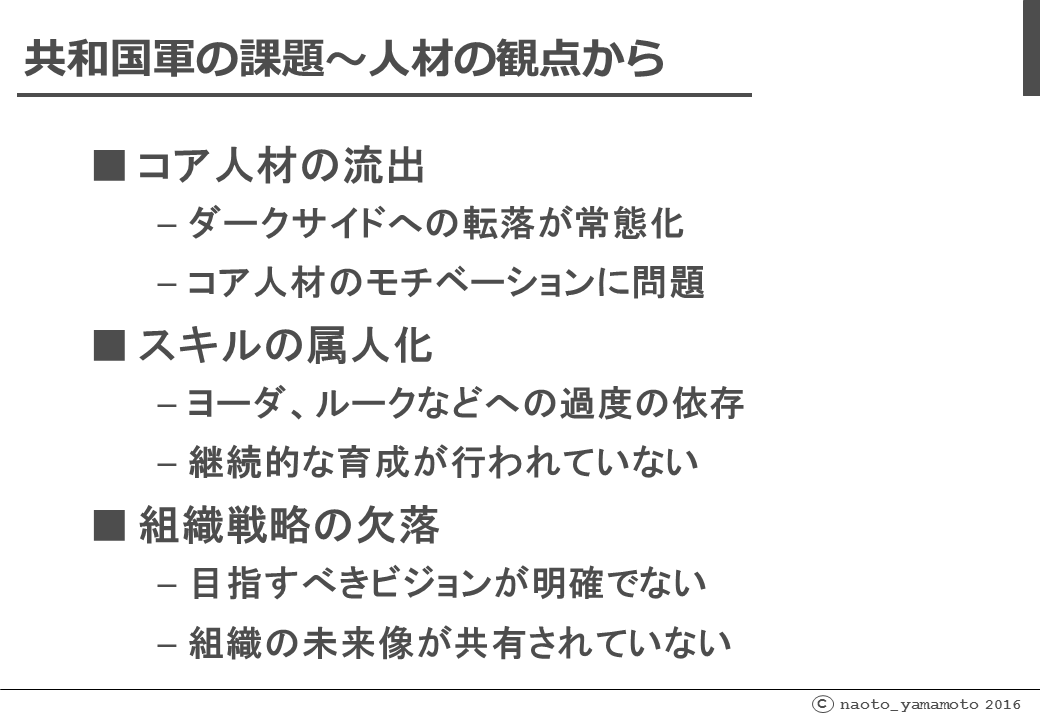 共和国軍の課題～人材の観点から

■ コア人材の流出
– ダークサイドへの転落が常態化
– コア人材のモチベーションに問題

■ スキルの属人化
– ヨーダ、ルークなどへの過度の依存
– 継続的な育成が行われていない

■ 組織戦略の欠落
– 目指すべきビジョンが明確でない
– 組織の未来像が共有されていない

ⓒ naoto_yamamoto 2016